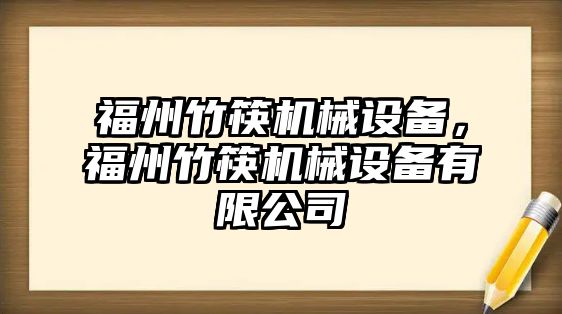 福州竹筷机械设备，福州竹筷机械设备有限公司